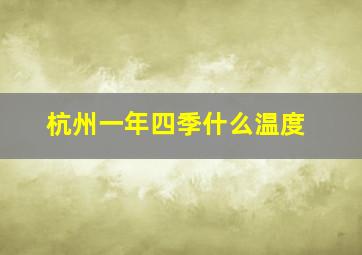 杭州一年四季什么温度